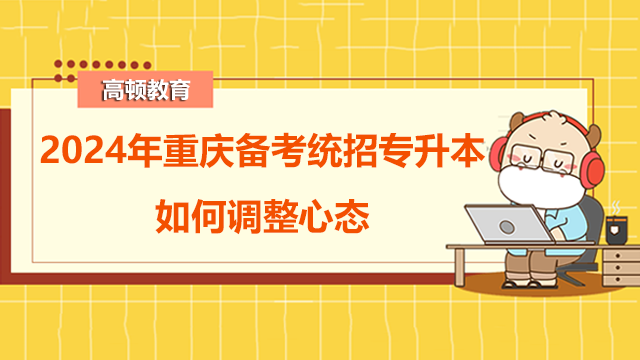 高顿教育

2024年重庆备考统招专升本

如何调整心态